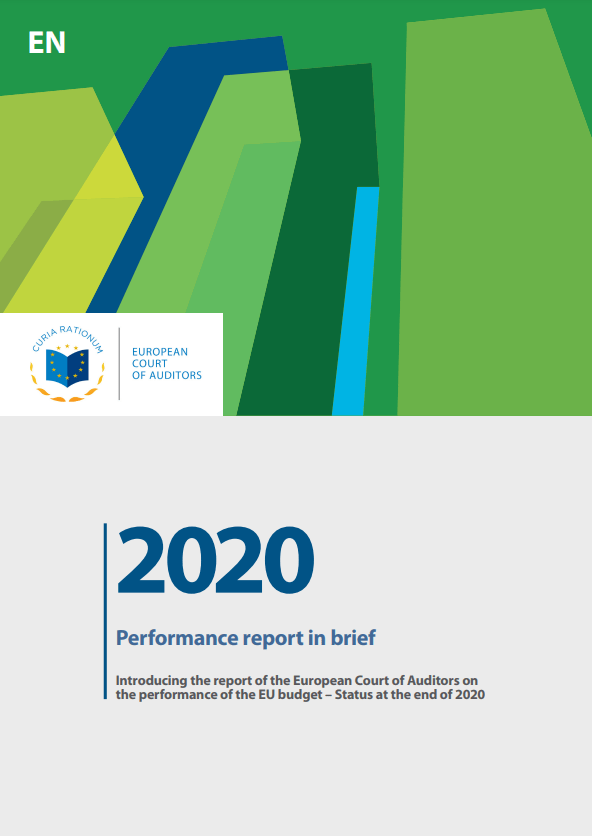 EN

CURIA RATIONUM

EUROPEAN COURT OF AUDITORS

2020

Performance report in brief

Introducing the report of the European Court of Auditors on the performance of the EU budget – Status at the end of 2020